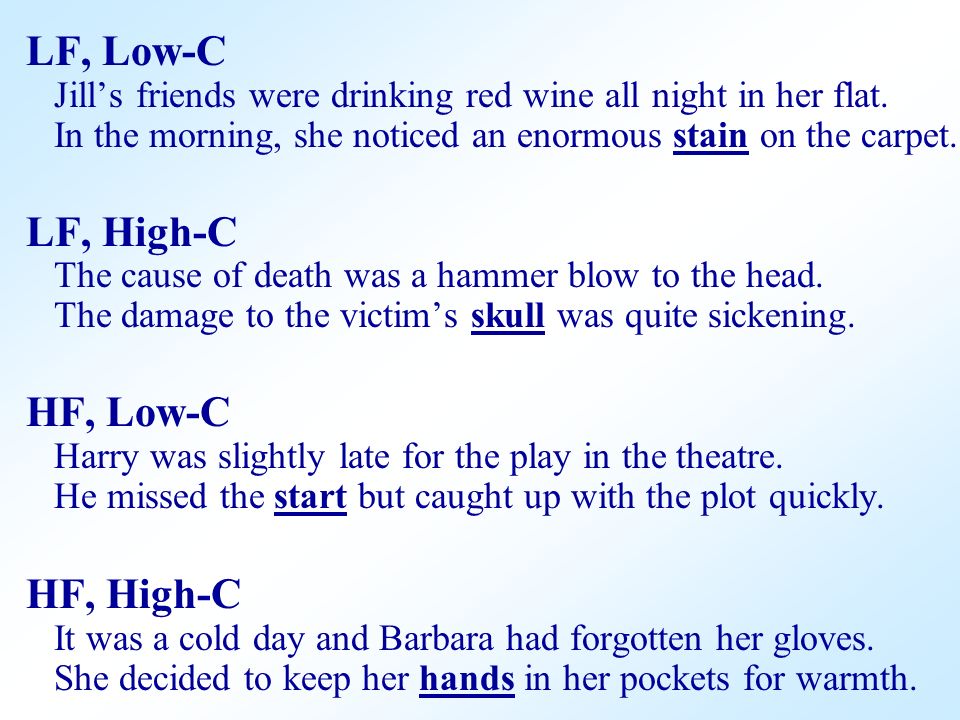 LF, Low-C
Jill’s friends were drinking red wine all night in her flat.
In the morning, she noticed an enormous stain on the carpet.

LF, High-C
The cause of death was a hammer blow to the head.
The damage to the victim’s skull was quite sickening.

HF, Low-C
Harry was slightly late for the play in the theatre.
He missed the start but caught up with the plot quickly.

HF, High-C
It was a cold day and Barbara had forgotten her gloves.
She decided to keep her hands in her pockets for warmth.